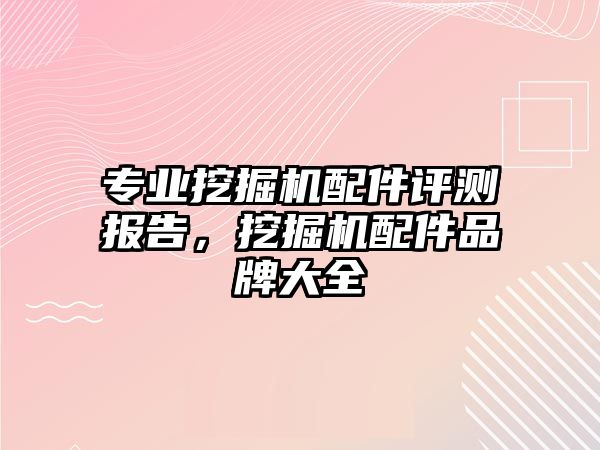 专业挖掘机配件评测报告，挖掘机配件品牌大全